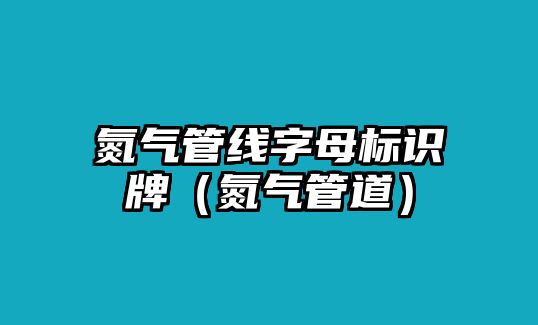 氮气管线字母标识牌（氮气管道）